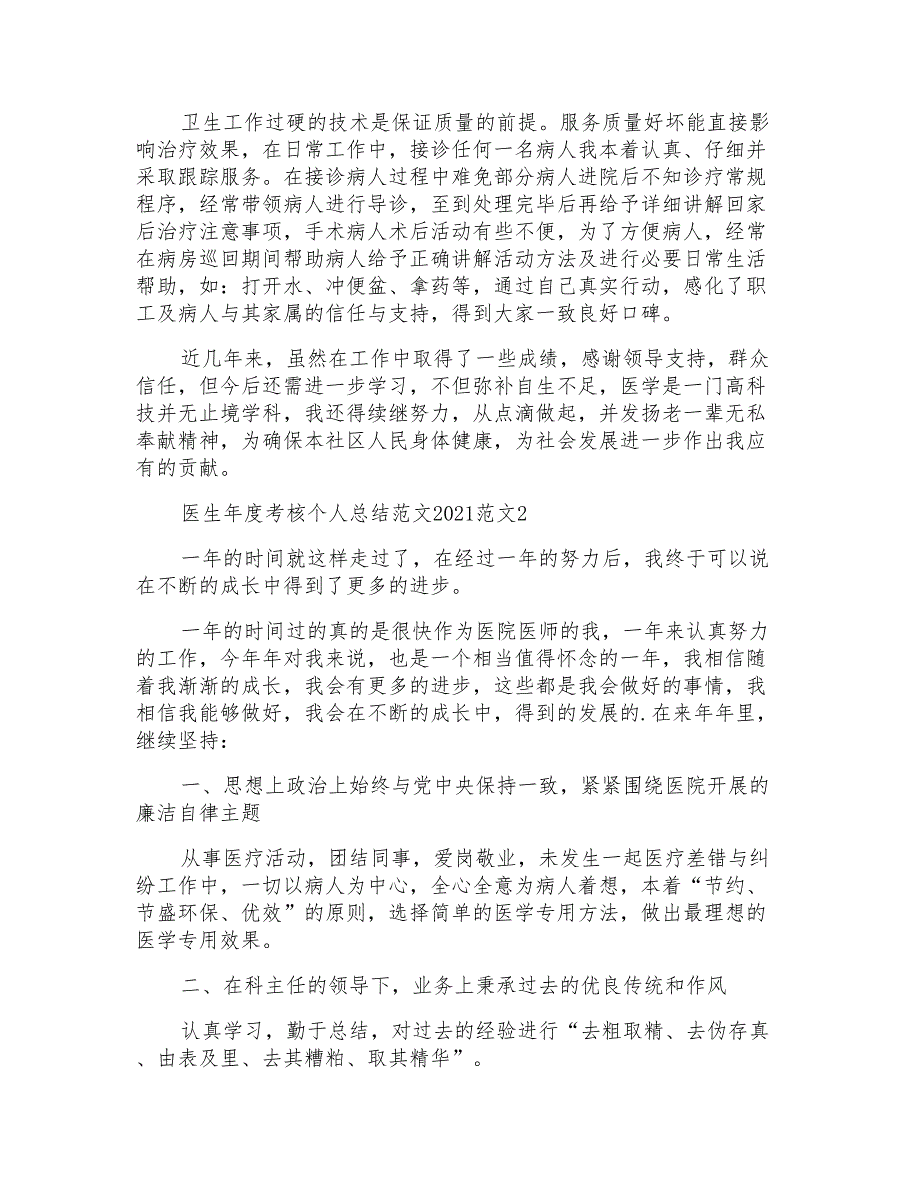 卫生工作过硬的技术是保证质量的前提。服务质量好坏能直接影响治疗效果，在日常工作中，接诊任何一名病人我本着认真、仔细并采取跟踪服务。在接诊病人过程中难免部分病人进院后不知诊疗常规程序，经常带领病人进行导诊，至到处理完毕后再给予详细讲解回家后治疗注意事项，手术病人术后活动有些不便，为了方便病人，经常在病房巡回期间帮助病人给予正确讲解活动方法及进行必要日常生活帮助，如：打开水、冲便盆、拿药等，通过自己真实行动，感化了职工及病人与其家属的信任与支持，得到大家一致良好口碑。

近几年来，虽然在工作中取得了一些成绩，感谢领导支持，群众信任，但今后还需进一步学习，不但弥补自生不足，医学是一门高科技并无止境学科，我还得续继努力，从点滴做起，并发扬老一辈无私奉献精神，为确保本社区人民身体健康，为社会发展进一步作出我应有的贡献。

医生年度考核个人总结范文2021范文2

一年的时间就这样走过了，在经过一年的努力后，我终于可以说在不断的成长中得到了更多的进步。

一年的时间过的真的是很快作为医院医师的我，一年来认真努力的工作，今年年对我来说，也是一个相当值得怀念的一年，我相信随着我渐渐的成长，我会有更多的进步，这些都是我会做好的事情，我相信我能够做好，我会在不断的成长中，得到的发展的.在来年年里，继续坚持：

一、思想上政治上始终与党中央保持一致，紧紧围绕医院开展的廉洁自律主题

从事医疗活动，团结同事，爱岗敬业，未发生一起医疗差错与纠纷工作中，一切以病人为中心，全心全意为病人着想，本着“节约、节盛环保、优效”的原则，选择简单的医学专用方法，做出最理想的医学专用效果。

二、在科主任的领导下，业务上秉承过去的优良传统和作风

认真学习，勤于总结，对过去的经验进行“去粗取精、去伪存真、由表及里、去其糟粕、取其精华”。